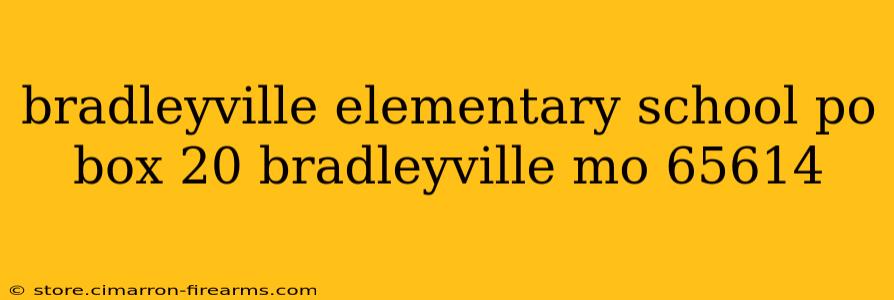 bradleyville elementary school po box 20 bradleyville mo 65614

© store.cimarron-firearms.com